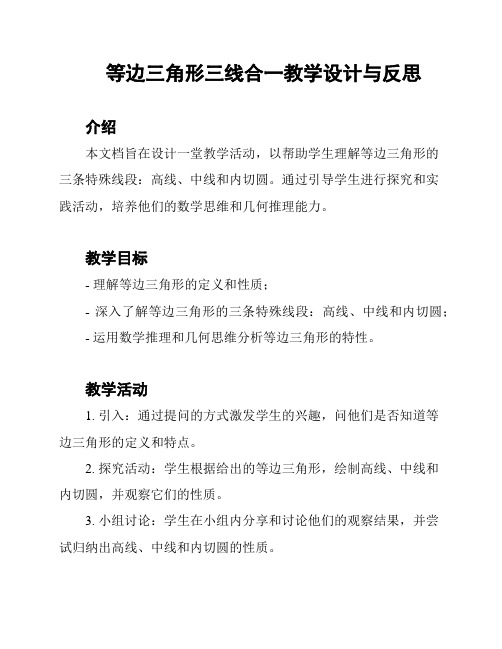 等边三角形三线合一教学设计与反思

介绍

本文档旨在设计一堂教学活动，以帮助学生理解等边三角形的三条特殊线段：高线、中线和内切圆。通过引导学生进行探究和实践活动，培养他们的数学思维和几何推理能力。

教学目标

- 理解等边三角形的定义和性质；
- 深入了解等边三角形的三条特殊线段：高线、中线和内切圆；
- 运用数学推理和几何思维分析等边三角形的特性。

教学活动

1. 引入：通过提问的方式激发学生的兴趣，问他们是否知道等边三角形的定义和特点。

2. 探究活动：学生根据给出的等边三角形，绘制高线、中线和内切圆，并观察它们的性质。

3. 小组讨论：学生在小组内分享和讨论他们的观察结果，并尝试归纳出高线、中线和内切圆的性质。